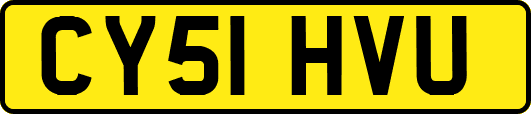 CY51 HVU